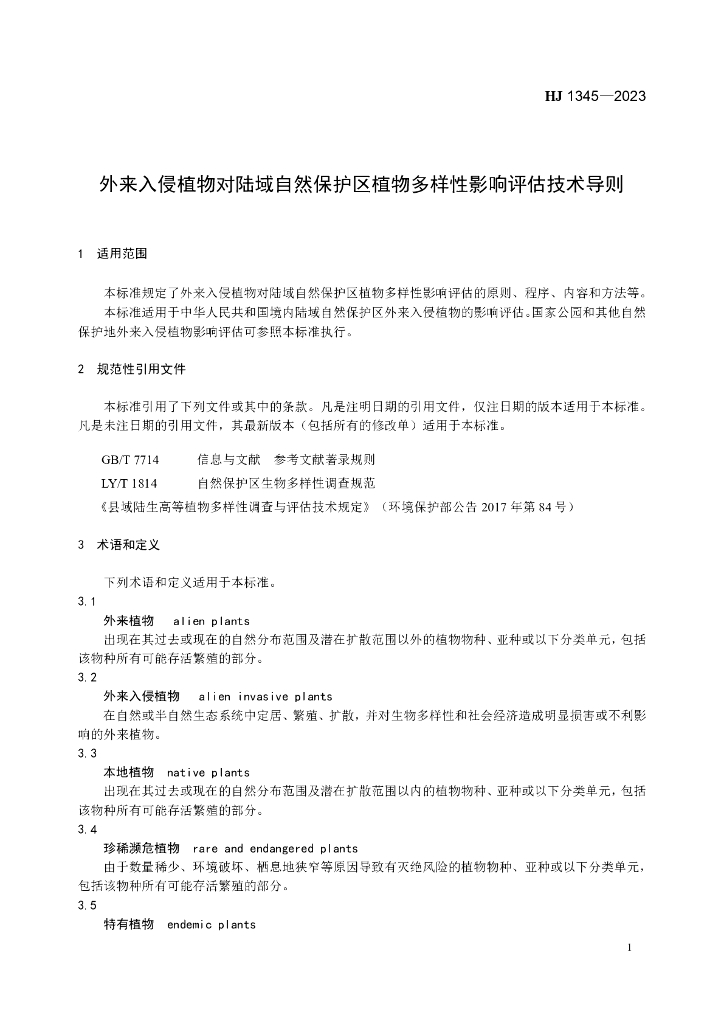 HJ 1345—2023

外来入侵植物对陆域自然保护区植物多样性影响评估技术导则

1　适用范围

本标准规定了外来入侵植物对陆域自然保护区植物多样性影响评估的原则、程序、内容和方法等。

本标准适用于中华人民共和国境内陆域自然保护区外来入侵植物的影响评估。国家公园和其他自然保护地外来入侵植物影响评估可参照本标准执行。

2　规范性引用文件

本标准引用了下列文件或其中的条款。凡是注明日期的引用文件，仅注日期的版本适用于本标准。凡是未注日期的引用文件，其最新版本（包括所有的修改单）适用于本标准。

GB/T 7714　　信息与文献　参考文献著录规则
LY/T 1814　　自然保护区生物多样性调查规范
《县域陆生高等植物多样性调查与评估技术规定》（环境保护部公告 2017 年第 84 号）

3　术语和定义

下列术语和定义适用于本标准。

3.1
外来植物　alien plants
出现在其过去或现在的自然分布范围及潜在扩散范围以外的植物物种、亚种或以下分类单元，包括该物种所有可能存活繁殖的部分。

3.2
外来入侵植物　alien invasive plants
在自然或半自然生态系统中定居、繁殖、扩散，并对生物多样性和社会经济造成明显损害或不利影响的外来植物。

3.3
本地植物　native plants
出现在其过去或现在的自然分布范围及潜在扩散范围以内的植物物种、亚种或以下分类单元，包括该物种所有可能存活繁殖的部分。

3.4
珍稀濒危植物　rare and endangered plants
由于数量稀少、环境破坏、栖息地狭窄等原因导致有灭绝风险的植物物种、亚种或以下分类单元，包括该物种所有可能存活繁殖的部分。

3.5
特有植物　endemic plants

1